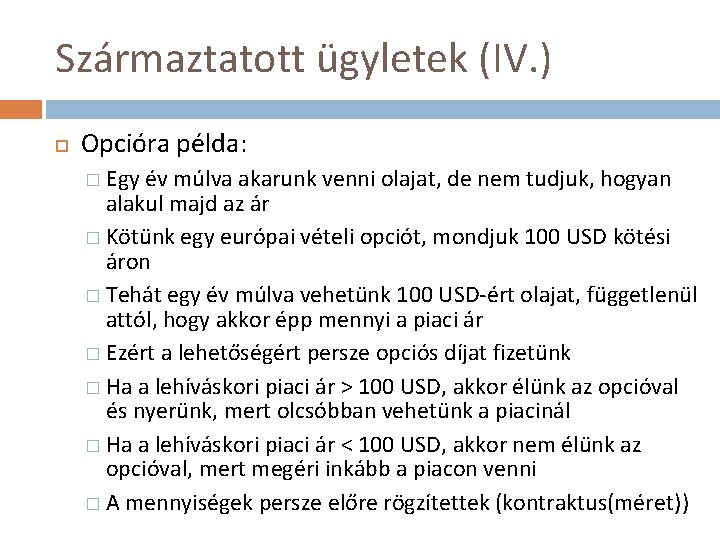 Származtatott ügyletek (IV.)

Opcióra példa:

Egy év múlva akarunk venni olajat, de nem tudjuk, hogyan alakul majd az ár

Kötünk egy európai vételi opciót, mondjuk 100 USD kötési áron

Tehát egy év múlva vehetünk 100 USD-ért olajat, függetlenül attól, hogy akkor épp mennyi a piaci ár

Ezért a lehetőségért persze opciós díjat fizetünk

Ha a lehíváskori piaci ár > 100 USD, akkor élünk az opcióval és nyerünk, mert olcsóbban vehetünk a piacinál

Ha a lehíváskori piaci ár < 100 USD, akkor nem élünk az opcióval, mert megéri inkább a piacon venni

A mennyiségek persze előre rögzítettek (kontraktus(méret))